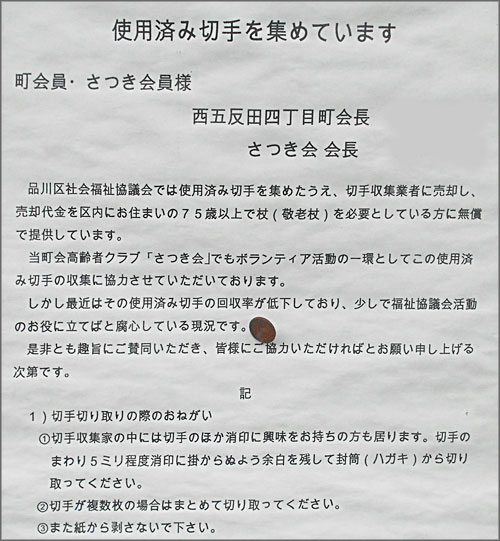 使用済み切手を集めています

町会員・さつき会員様

西五反田四丁目町会長

さつき会 会長

品川区社会福祉協議会では使用済み切手を集めたうえ、切手収集業者に売却し、売却代金を区内にお住まいの７５歳以上で杖（敬老杖）を必要としている方に無償で提供しています。

当町会高齢者クラブ「さつき会」でもボランティア活動の一環としてこの使用済み切手の収集に協力させていただいております。

しかし最近はその使用済み切手の回収率が低下しており、少しで福祉協議会活動のお役に立てばと腐心している現況です。

是非とも趣旨にご賛同いただき、皆様にご協力いただければとお願い申し上げる次第です。

記

１）切手切り取りの際のおねがい

①切手収集家の中には切手のほか消印に興味をお持ちの方も居ります。切手のまわり５ミリ程度消印に掛からぬよう余白を残して封筒（ハガキ）から切り取ってください。

②切手が複数枚の場合はまとめて切り取ってください。

③また紙から剥さないで下さい。